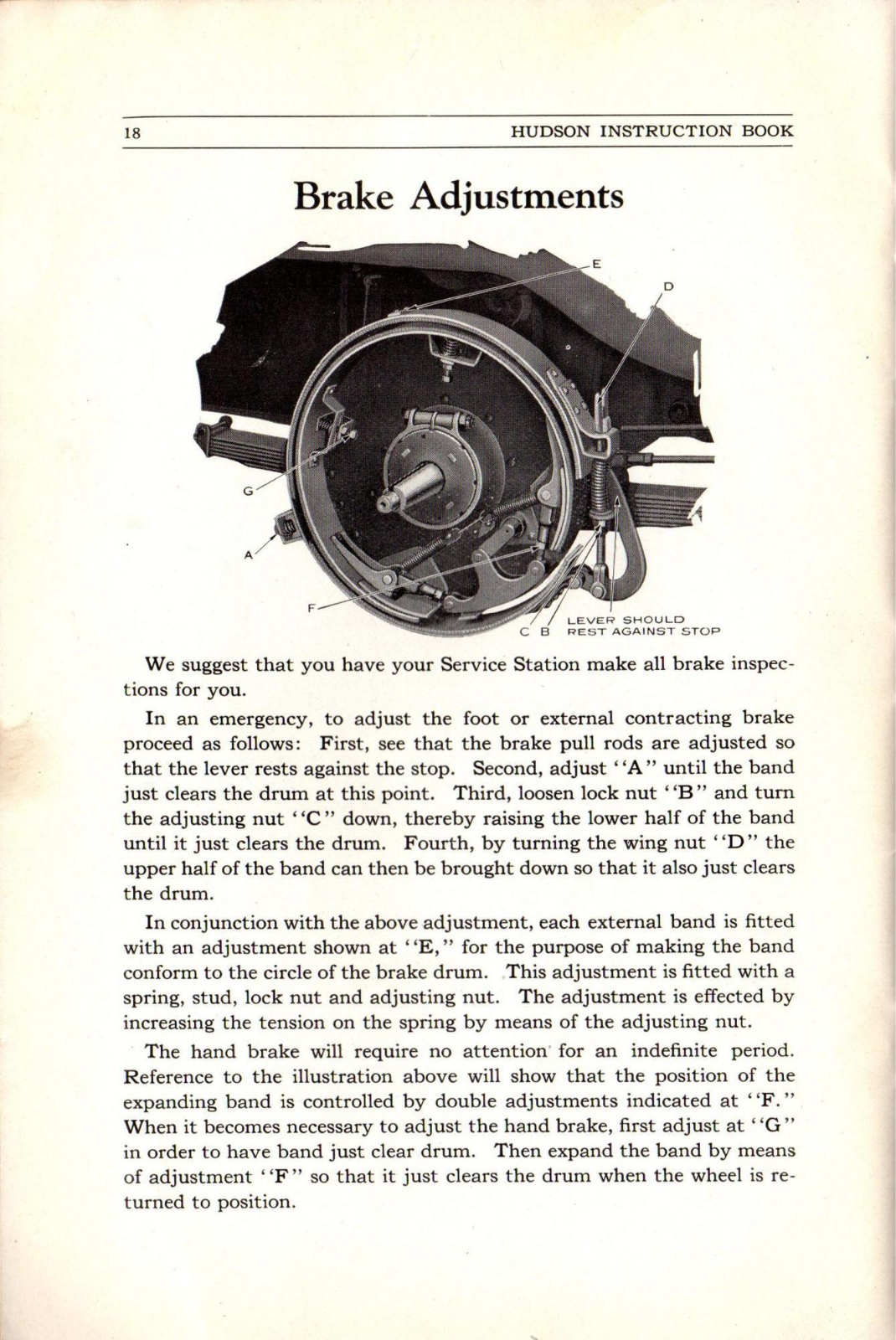 18 HUDSON INSTRUCTION BOOK

Brake Adjustments

E
D
G
A
F
C B
LEVER SHOULD REST AGAINST STOP

We suggest that you have your Service Station make all brake inspections for you.

In an emergency, to adjust the foot or external contracting brake proceed as follows: First, see that the brake pull rods are adjusted so that the lever rests against the stop. Second, adjust "A" until the band just clears the drum at this point. Third, loosen lock nut "B" and turn the adjusting nut "C" down, thereby raising the lower half of the band until it just clears the drum. Fourth, by turning the wing nut "D" the upper half of the band can then be brought down so that it also just clears the drum.

In conjunction with the above adjustment, each external band is fitted with an adjustment shown at "E," for the purpose of making the band conform to the circle of the brake drum. This adjustment is fitted with a spring, stud, lock nut and adjusting nut. The adjustment is effected by increasing the tension on the spring by means of the adjusting nut.

The hand brake will require no attention for an indefinite period. Reference to the illustration above will show that the position of the expanding band is controlled by double adjustments indicated at "F." When it becomes necessary to adjust the hand brake, first adjust at "G" in order to have band just clear drum. Then expand the band by means of adjustment "F" so that it just clears the drum when the wheel is returned to position.